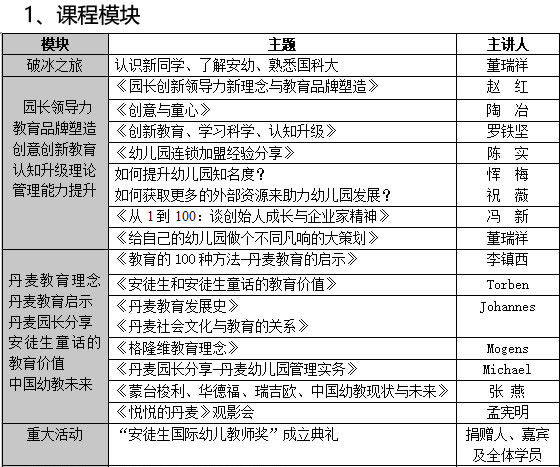 1、课程模块

| 模块 | 主题 | 主讲人 |
|---|---|---|
| 破冰之旅 | 认识新同学、了解安幼、熟悉国科大 | 董瑞祥 |
| 园长领导力 教育品牌塑造 创意创新教育 认知升级理论 管理能力提升 | 《园长创新领导力新理念与教育品牌塑造》 | 赵 红 |
| | 《创意与童心》 | 陶 冶 |
| | 《创新教育、学习科学、认知升级》 | 罗铁坚 |
| | 《幼儿园连锁加盟经验分享》 | 陈 实 |
| | 如何提升幼儿园知名度？ 如何获取更多的外部资源来助力幼儿园发展？ | 恽 梅 祝 薇 |
| | 《从 1 到 100：谈创始人成长与企业家精神》 | 冯 新 |
| | 《给自己的幼儿园做个不同凡响的大策划》 | 董瑞祥 |
| 丹麦教育理念 丹麦教育启示 丹麦园长分享 安徒生童话的教育价值 中国幼教未来 | 《教育的 100 种方法-丹麦教育的启示》 | 李镇西 |
| | 《安徒生和安徒生童话的教育价值》 | Torben |
| | 《丹麦教育发展史》 《丹麦社会文化与教育的关系》 | Johannes |
| | 《格隆维教育理念》 | Mogens |
| | 《丹麦园长分享-丹麦幼儿园管理实务》 | Michael |
| | 《蒙台梭利、华德福、瑞吉欧、中国幼教现状与未来》 | 张 燕 |
| | 《悦悦的丹麦》观影会 | 孟宪明 |
| 重大活动 | “安徒生国际幼儿教师奖”成立典礼 | 捐赠人、嘉宾及全体学员 |